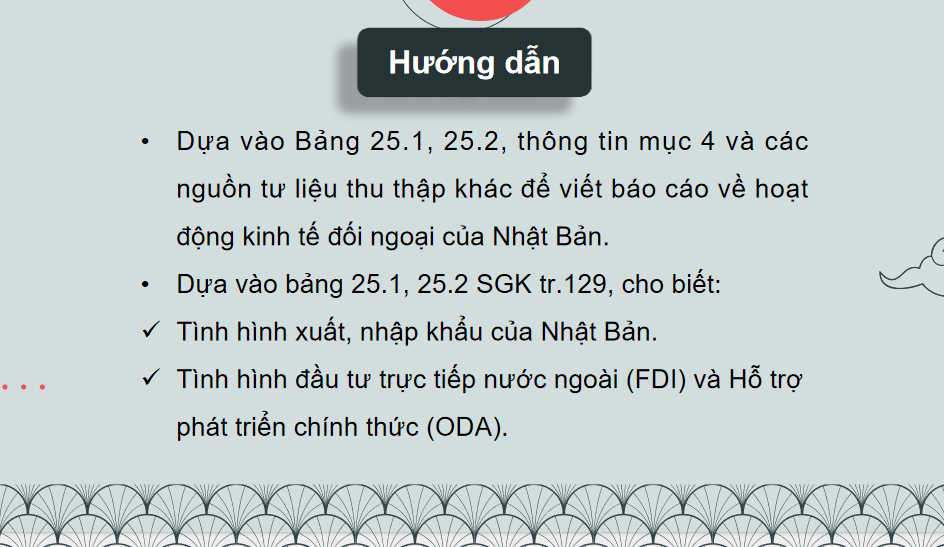 Hướng dẫn

• Dựa vào Bảng 25.1, 25.2, thông tin mục 4 và các nguồn tư liệu thu thập khác để viết báo cáo về hoạt động kinh tế đối ngoại của Nhật Bản.

• Dựa vào bảng 25.1, 25.2 SGK tr.129, cho biết:

✓ Tình hình xuất, nhập khẩu của Nhật Bản.

✓ Tình hình đầu tư trực tiếp nước ngoài (FDI) và Hỗ trợ phát triển chính thức (ODA).